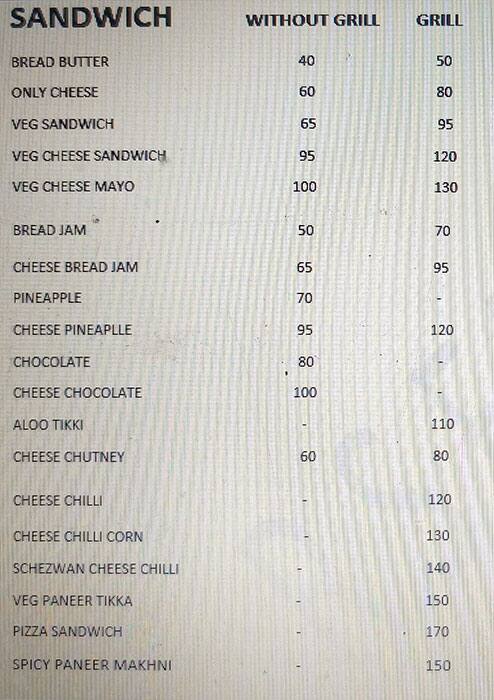 | SANDWICH | WITHOUT GRILL | GRILL |
|---|---|---|
| BREAD BUTTER | 40 | 50 |
| ONLY CHEESE | 60 | 80 |
| VEG SANDWICH | 65 | 95 |
| VEG CHEESE SANDWICH | 95 | 120 |
| VEG CHEESE MAYO | 100 | 130 |
| BREAD JAM | 50 | 70 |
| CHEESE BREAD JAM | 65 | 95 |
| PINEAPPLE | 70 | - |
| CHEESE PINEAPLLE | 95 | 120 |
| CHOCOLATE | 80 | - |
| CHEESE CHOCOLATE | 100 | - |
| ALOO TIKKI | - | 110 |
| CHEESE CHUTNEY | 60 | 80 |
| CHEESE CHILLI | - | 120 |
| CHEESE CHILLI CORN | - | 130 |
| SCHEZWAN CHEESE CHILLI | - | 140 |
| VEG PANEER TIKKA | - | 150 |
| PIZZA SANDWICH | - | 170 |
| SPICY PANEER MAKHNI | - | 150 |